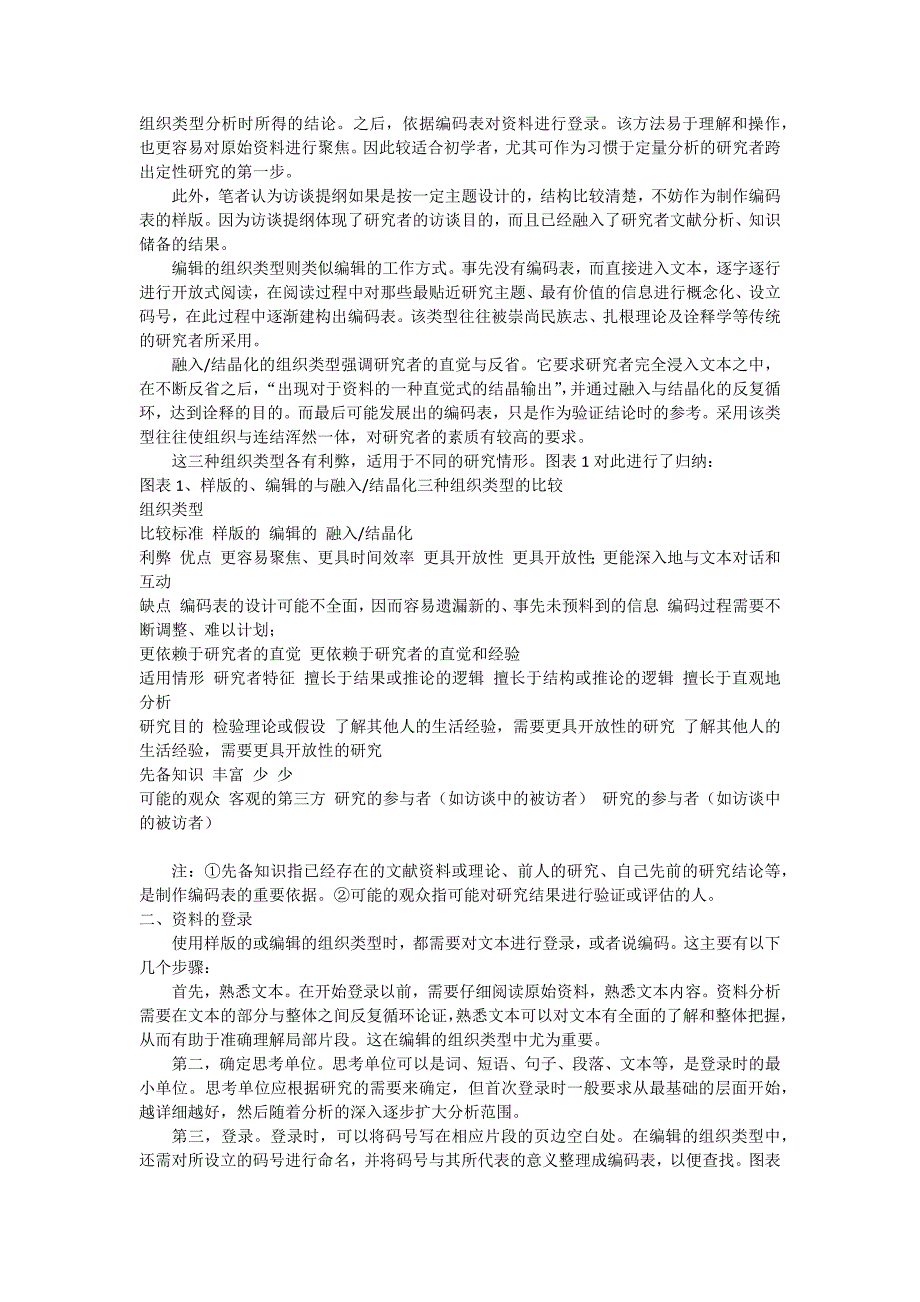 组织类型分析时所得的结论。之后，依据编码表对资料进行登录。该方法易于理解和操作，也更容易对原始资料进行聚焦。因此较适合初学者，尤其可作为习惯于定量分析的研究者跨出定性研究的第一步。

此外，笔者认为访谈提纲如果是按一定主题设计的，结构比较清楚，不妨作为制作编码表的样版。因为访谈提纲体现了研究者的访谈目的，而且已经融入了研究者文献分析、知识储备的结果。

编辑的组织类型则类似编辑的工作方式。事先没有编码表，而直接进入文本，逐字逐行进行开放式阅读，在阅读过程中对那些最贴近研究主题、最有价值的信息进行概念化、设立码号，在此过程中逐渐建构出编码表。该类型往往被崇尚民族志、扎根理论及诠释学等传统的研究者所采用。

融入/结晶化的组织类型强调研究者的直觉与反省。它要求研究者完全浸入文本之中，在不断反省之后，“出现对于资料的一种直觉式的结晶输出”，并通过融入与结晶化的反复循环，达到诠释的目的。而最后可能发展出的编码表，只是作为验证结论时的参考。采用该类型往往使组织与连结浑然一体，对研究者的素质有较高的要求。

这三种组织类型各有利弊，适用于不同的研究情形。图表 1 对此进行了归纳：
图表 1、样版的、编辑的与融入/结晶化三种组织类型的比较
组织类型
比较标准 样版的 编辑的 融入/结晶化
利弊 优点 更容易聚焦、更具时间效率 更具开放性 更具开放性；更能深入地与文本对话和互动
缺点 编码表的设计可能不全面，因而容易遗漏新的、事先未预料到的信息 编码过程需要不断调整、难以计划；
更依赖于研究者的直觉 更依赖于研究者的直觉和经验
适用情形 研究者特征 擅长于结果或推论的逻辑 擅长于结构或推论的逻辑 擅长于直观地分析
研究目的 检验理论或假设 了解其他人的生活经验，需要更具开放性的研究 了解其他人的生活经验，需要更具开放性的研究
先备知识 丰富 少 少
可能的观众 客观的第三方 研究的参与者（如访谈中的被访者） 研究的参与者（如访谈中的被访者）

注：①先备知识指已经存在的文献资料或理论、前人的研究、自己先前的研究结论等，是制作编码表的重要依据。②可能的观众指可能对研究结果进行验证或评估的人。
二、资料的登录
使用样版的或编辑的组织类型时，都需要对文本进行登录，或者说编码。这主要有以下几个步骤：

首先，熟悉文本。在开始登录以前，需要仔细阅读原始资料，熟悉文本内容。资料分析需要在文本的部分与整体之间反复循环论证，熟悉文本可以对文本有全面的了解和整体把握，从而有助于准确理解局部片段。这在编辑的组织类型中尤为重要。

第二，确定思考单位。思考单位可以是词、短语、句子、段落、文本等，是登录时的最小单位。思考单位应根据研究的需要来确定，但首次登录时一般要求从最基础的层面开始，越详细越好，然后随着分析的深入逐步扩大分析范围。

第三，登录。登录时，可以将码号写在相应片段的页边空白处。在编辑的组织类型中，还需对所设立的码号进行命名，并将码号与其所代表的意义整理成编码表，以便查找。图表